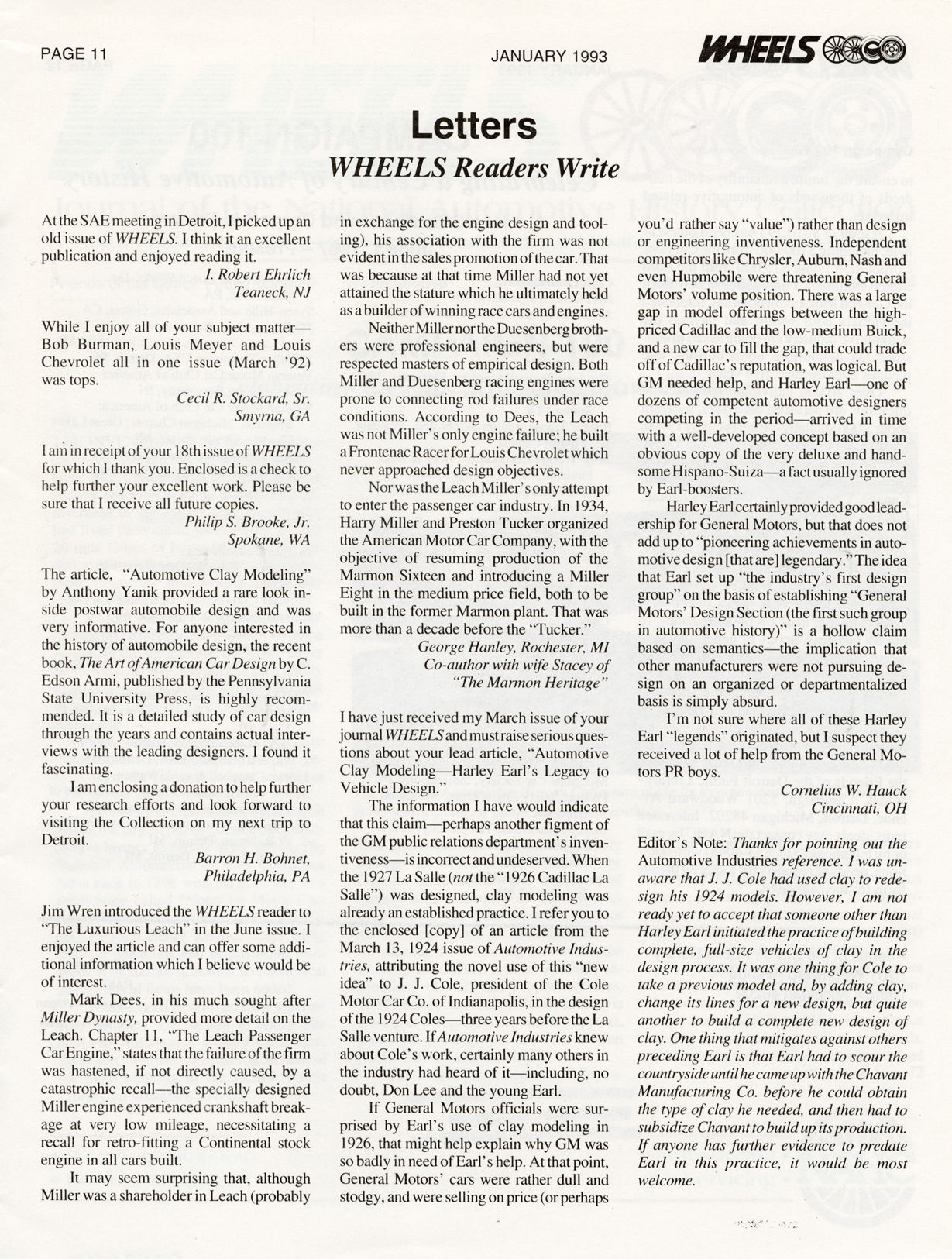 PAGE 11

JANUARY 1993

WHEELS

Letters

WHEELS Readers Write

At the SAE meeting in Detroit, I picked up an old issue of WHEELS. I think it an excellent publication and enjoyed reading it.

I. Robert Ehrlich
Teaneck, NJ

While I enjoy all of your subject matter—Bob Burman, Louis Meyer and Louis Chevrolet all in one issue (March '92) was tops.

Cecil R. Stockard, Sr.
Smyrna, GA

I am in receipt of your 18th issue of WHEELS for which I thank you. Enclosed is a check to help further your excellent work. Please be sure that I receive all future copies.

Philip S. Brooke, Jr.
Spokane, WA

The article, "Automotive Clay Modeling" by Anthony Yanik provided a rare look inside postwar automobile design and was very informative. For anyone interested in the history of automobile design, the recent book, The Art of American Car Design by C. Edson Armi, published by the Pennsylvania State University Press, is highly recommended. It is a detailed study of car design through the years and contains actual interviews with the leading designers. I found it fascinating.

I am enclosing a donation to help further your research efforts and look forward to visiting the Collection on my next trip to Detroit.

Barron H. Bohnet,
Philadelphia, PA

Jim Wren introduced the WHEELS reader to "The Luxurious Leach" in the June issue. I enjoyed the article and can offer some additional information which I believe would be of interest.

Mark Dees, in his much sought after Miller Dynasty, provided more detail on the Leach. Chapter 11, "The Leach Passenger Car Engine," states that the failure of the firm was hastened, if not directly caused, by a catastrophic recall—the specially designed Miller engine experienced crankshaft breakage at very low mileage, necessitating a recall for retro-fitting a Continental stock engine in all cars built.

It may seem surprising that, although Miller was a shareholder in Leach (probably in exchange for the engine design and tooling), his association with the firm was not evident in the sales promotion of the car. That was because at that time Miller had not yet attained the stature which he ultimately held as a builder of winning race cars and engines.

Neither Miller nor the Duesenberg brothers were professional engineers, but were respected masters of empirical design. Both Miller and Duesenberg racing engines were prone to connecting rod failures under race conditions. According to Dees, the Leach was not Miller's only engine failure; he built a Frontenac Racer for Louis Chevrolet which never approached design objectives.

Nor was the Leach Miller's only attempt to enter the passenger car industry. In 1934, Harry Miller and Preston Tucker organized the American Motor Car Company, with the objective of resuming production of the Marmon Sixteen and introducing a Miller Eight in the medium price field, both to be built in the former Marmon plant. That was more than a decade before the "Tucker."

George Hanley, Rochester, MI
Co-author with wife Stacey of
"The Marmon Heritage"

I have just received my March issue of your journal WHEELS and must raise serious questions about your lead article, "Automotive Clay Modeling—Harley Earl's Legacy to Vehicle Design."

The information I have would indicate that this claim—perhaps another figment of the GM public relations department's inventiveness—is incorrect and undeserved. When the 1927 La Salle (not the "1926 Cadillac La Salle") was designed, clay modeling was already an established practice. I refer you to the enclosed [copy] of an article from the March 13, 1924 issue of Automotive Industries, attributing the novel use of this "new idea" to J. J. Cole, president of the Cole Motor Car Co. of Indianapolis, in the design of the 1924 Coles—three years before the La Salle venture. If Automotive Industries knew about Cole's work, certainly many others in the industry had heard of it—including, no doubt, Don Lee and the young Earl.

If General Motors officials were surprised by Earl's use of clay modeling in 1926, that might help explain why GM was so badly in need of Earl's help. At that point, General Motors' cars were rather dull and stodgy, and were selling on price (or perhaps you'd rather say "value") rather than design or engineering inventiveness. Independent competitors like Chrysler, Auburn, Nash and even Hupmobile were threatening General Motors' volume position. There was a large gap in model offerings between the high-priced Cadillac and the low-medium Buick, and a new car to fill the gap, that could trade off of Cadillac's reputation, was logical. But GM needed help, and Harley Earl—one of dozens of competent automotive designers competing in the period—arrived in time with a well-developed concept based on an obvious copy of the very deluxe and handsome Hispano-Suiza—a fact usually ignored by Earl-boosters.

Harley Earl certainly provided good leadership for General Motors, but that does not add up to "pioneering achievements in automotive design [that are] legendary." The idea that Earl set up "the industry's first design group" on the basis of establishing "General Motors' Design Section (the first such group in automotive history)" is a hollow claim based on semantics—the implication that other manufacturers were not pursuing design on an organized or departmentalized basis is simply absurd.

I'm not sure where all of these Harley Earl "legends" originated, but I suspect they received a lot of help from the General Motors PR boys.

Cornelius W. Hauck
Cincinnati, OH

Editor's Note: Thanks for pointing out the Automotive Industries reference. I was unaware that J. J. Cole had used clay to redesign his 1924 models. However, I am not ready yet to accept that someone other than Harley Earl initiated the practice of building complete, full-size vehicles of clay in the design process. It was one thing for Cole to take a previous model and, by adding clay, change its lines for a new design, but quite another to build a complete new design of clay. One thing that mitigates against others preceding Earl is that Earl had to scour the countryside until he came up with the Chavant Manufacturing Co. before he could obtain the type of clay he needed, and then had to subsidize Chavant to build up its production. If anyone has further evidence to predate Earl in this practice, it would be most welcome.